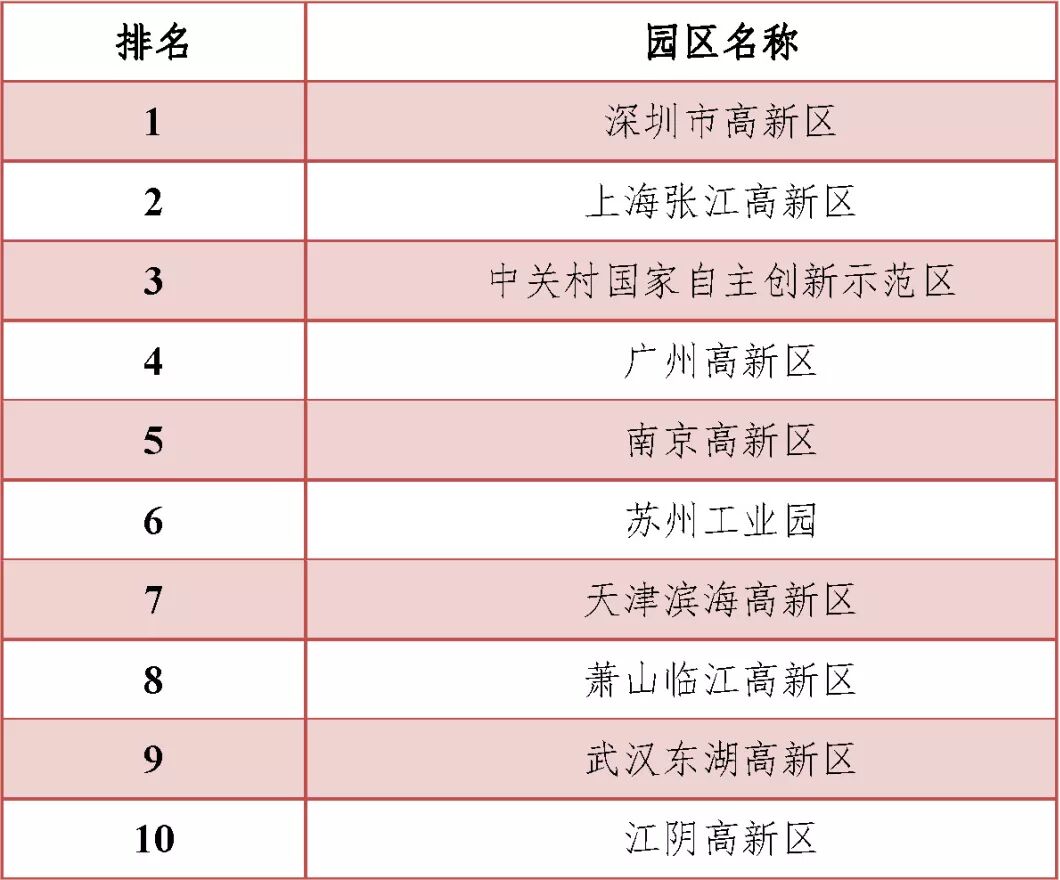 | 排名 | 园区名称 |
|---|---|
| 1 | 深圳市高新区 |
| 2 | 上海张江高新区 |
| 3 | 中关村国家自主创新示范区 |
| 4 | 广州高新区 |
| 5 | 南京高新区 |
| 6 | 苏州工业园 |
| 7 | 天津滨海高新区 |
| 8 | 萧山临江高新区 |
| 9 | 武汉东湖高新区 |
| 10 | 江阴高新区 |